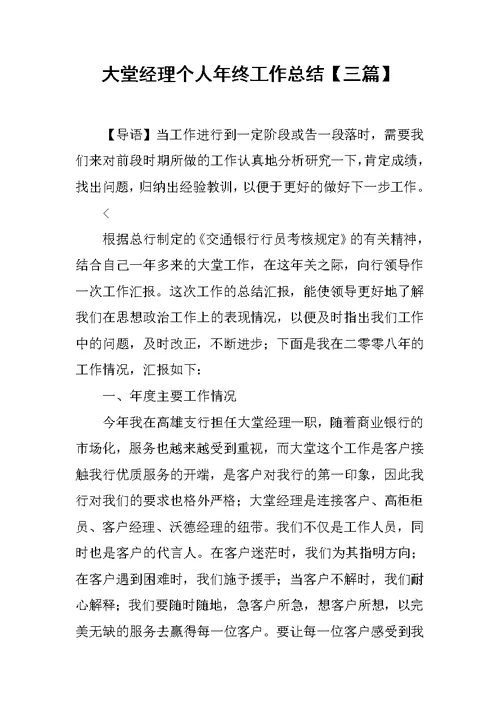 大堂经理个人年终工作总结【三篇】

【导语】当工作进行到一定阶段或告一段落时，需要我们来对前段时期所做的工作认真地分析研究一下，肯定成绩，找出问题，归纳出经验教训，以便于更好的做好下一步工作。

<

根据总行制定的《交通银行行员考核规定》的有关精神，结合自己一年多来的大堂工作，在这年关之际，向行领导作一次工作汇报。这次工作的总结汇报，能使领导更好地了解我们在思想政治工作上的表现情况，以便及时指出我们工作中的问题，及时改正，不断进步；下面是我在二零零八年的工作情况，汇报如下：

一、年度主要工作情况

今年我在高雄支行担任大堂经理一职，随着商业银行的市场化，服务也越来越受到重视，而大堂这个工作是客户接触我行优质服务的开端，是客户对我行的第一印象，因此我行对我们的要求也格外严格；大堂经理是连接客户、高柜柜员、客户经理、沃德经理的纽带。我们不仅是工作人员，同时也是客户的代言人。在客户迷茫时，我们为其指明方向；在客户遇到困难时，我们施予援手；当客户不解时，我们耐心解释；我们要随时随地，急客户所急，想客户所想，以完美无缺的服务去赢得每一位客户。要让每一位客户感受到我